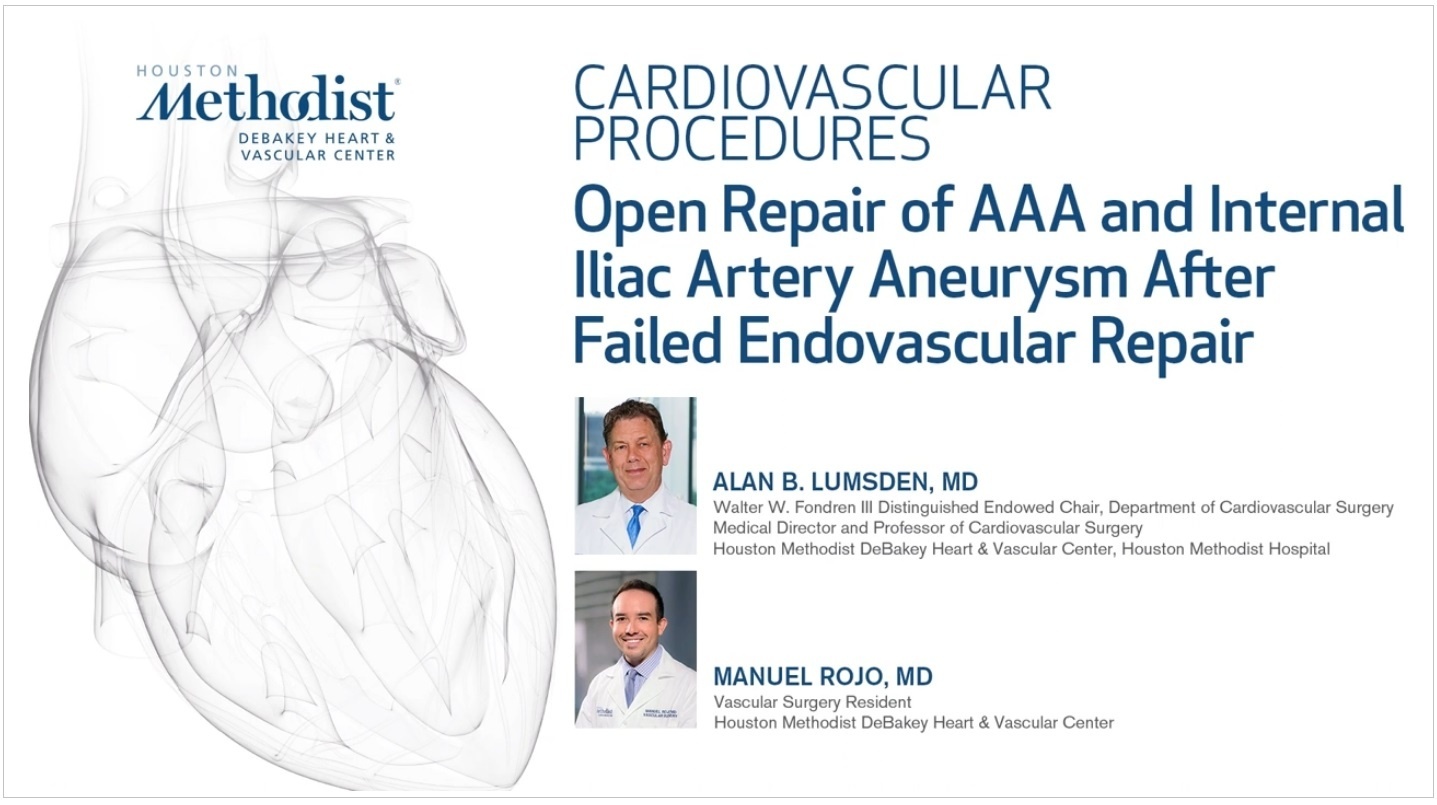 HOUSTON
Methodist®
DEBAKEY HEART &
VASCULAR CENTER

CARDIOVASCULAR PROCEDURES

Open Repair of AAA and Internal Iliac Artery Aneurysm After Failed Endovascular Repair

ALAN B. LUMSDEN, MD
Walter W. Fondren III Distinguished Endowed Chair, Department of Cardiovascular Surgery
Medical Director and Professor of Cardiovascular Surgery
Houston Methodist DeBakey Heart & Vascular Center, Houston Methodist Hospital

MANUEL ROJO, MD
Vascular Surgery Resident
Houston Methodist DeBakey Heart & Vascular Center